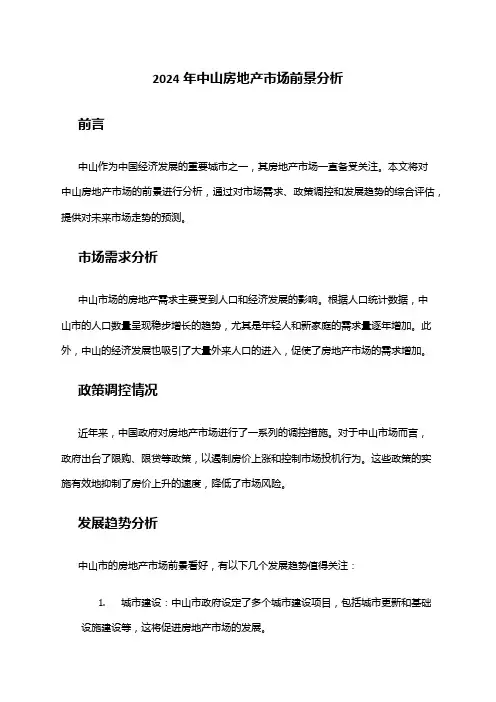 2024 年中山房地产市场前景分析

前言

中山作为中国经济发展的重要城市之一，其房地产市场一直备受关注。本文将对中山房地产市场的前景进行分析，通过对市场需求、政策调控和发展趋势的综合评估，提供对未来市场走势的预测。

市场需求分析

中山市场的房地产需求主要受到人口和经济发展的影响。根据人口统计数据，中山市的人口数量呈现稳步增长的趋势，尤其是年轻人和新家庭的需求量逐年增加。此外，中山的经济发展也吸引了大量外来人口的进入，促使了房地产市场的需求增加。

政策调控情况

近年来，中国政府对房地产市场进行了一系列的调控措施。对于中山市场而言，政府出台了限购、限贷等政策，以遏制房价上涨和控制市场投机行为。这些政策的实施有效地抑制了房价上升的速度，降低了市场风险。

发展趋势分析

中山市的房地产市场前景看好，有以下几个发展趋势值得关注：

1. 城市建设：中山市政府设定了多个城市建设项目，包括城市更新和基础设施建设等，这将促进房地产市场的发展。